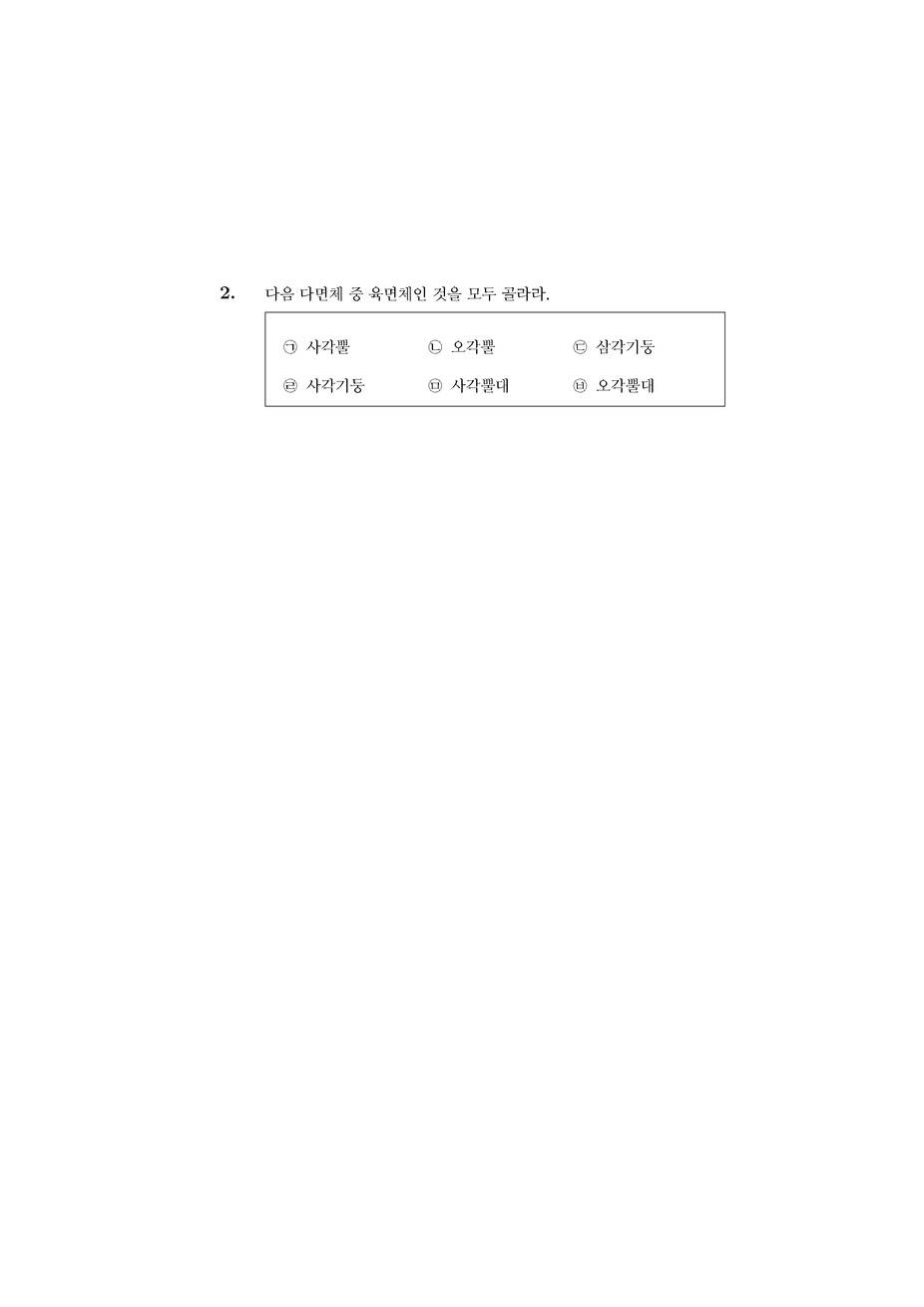 2. 다음 다면체 중 육면체인 것을 모두 골라라.

㉠ 사각뿔 ㉡ 오각뿔 ㉢ 삼각기둥

㉣ 사각기둥 ㉤ 사각뿔대 ㉥ 오각뿔대